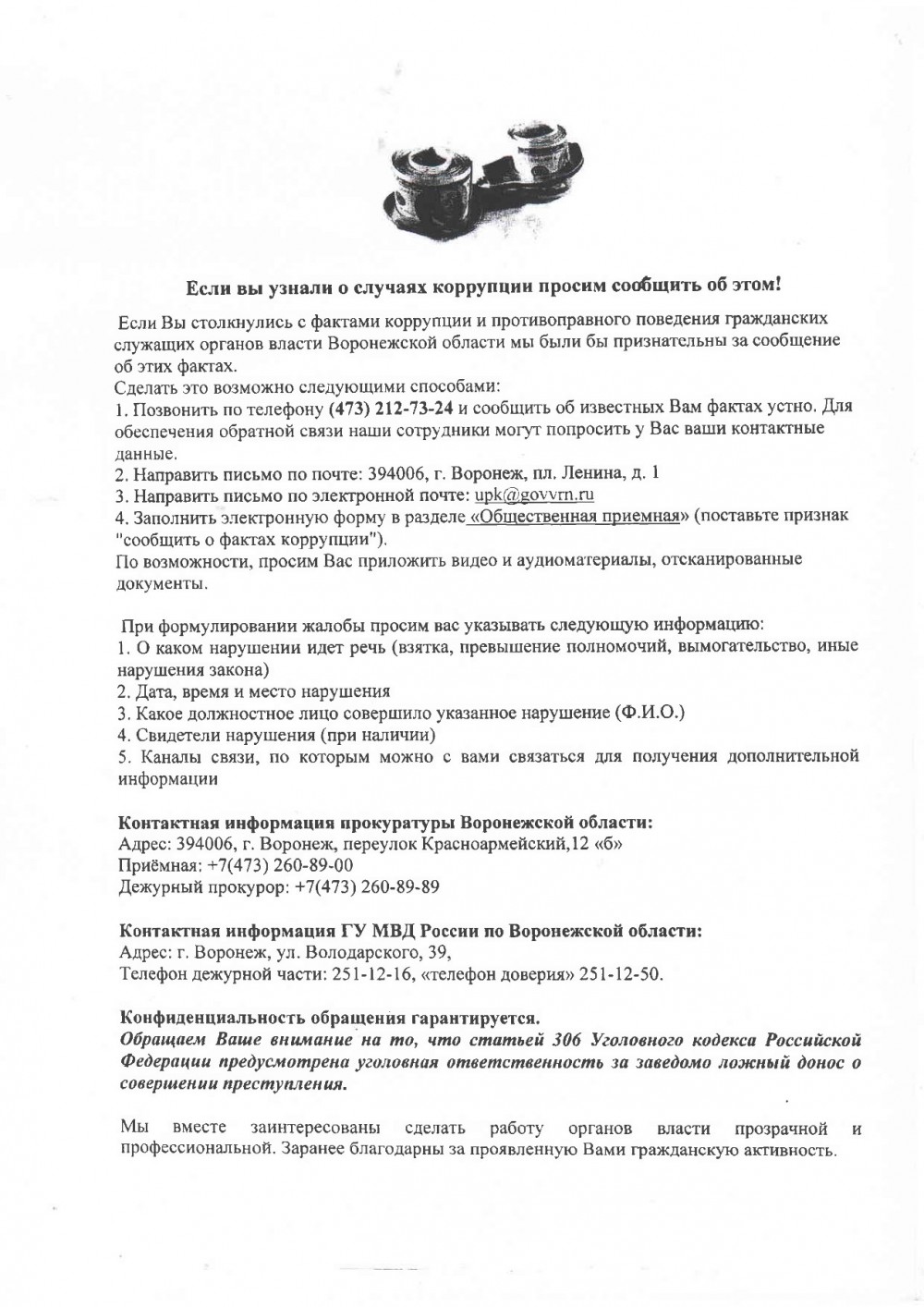 Если вы узнали о случаях коррупции просим сообщить об этом!

Если Вы столкнулись с фактами коррупции и противоправного поведения гражданских служащих органов власти Воронежской области мы были бы признательны за сообщение об этих фактах.
Сделать это возможно следующими способами:
1. Позвонить по телефону (473) 212-73-24 и сообщить об известных Вам фактах устно. Для обеспечения обратной связи наши сотрудники могут попросить у Вас ваши контактные данные.
2. Направить письмо по почте: 394006, г. Воронеж, пл. Ленина, д. 1
3. Направить письмо по электронной почте: upk@govvrn.ru
4. Заполнить электронную форму в разделе «Общественная приемная» (поставьте признак "сообщить о фактах коррупции").
По возможности, просим Вас приложить видео и аудиоматериалы, отсканированные документы.

При формулировании жалобы просим вас указывать следующую информацию:
1. О каком нарушении идет речь (взятка, превышение полномочий, вымогательство, иные нарушения закона)
2. Дата, время и место нарушения
3. Какое должностное лицо совершило указанное нарушение (Ф.И.О.)
4. Свидетели нарушения (при наличии)
5. Каналы связи, по которым можно с вами связаться для получения дополнительной информации

Контактная информация прокуратуры Воронежской области:
Адрес: 394006, г. Воронеж, переулок Красноармейский,12 «б»
Приёмная: +7(473) 260-89-00
Дежурный прокурор: +7(473) 260-89-89

Контактная информация ГУ МВД России по Воронежской области:
Адрес: г. Воронеж, ул. Володарского, 39,
Телефон дежурной части: 251-12-16, «телефон доверия» 251-12-50.

Конфиденциальность обращения гарантируется.
Обращаем Ваше внимание на то, что статьей 306 Уголовного кодекса Российской Федерации предусмотрена уголовная ответственность за заведомо ложный донос о совершении преступления.

Мы вместе заинтересованы сделать работу органов власти прозрачной и профессиональной. Заранее благодарны за проявленную Вами гражданскую активность.